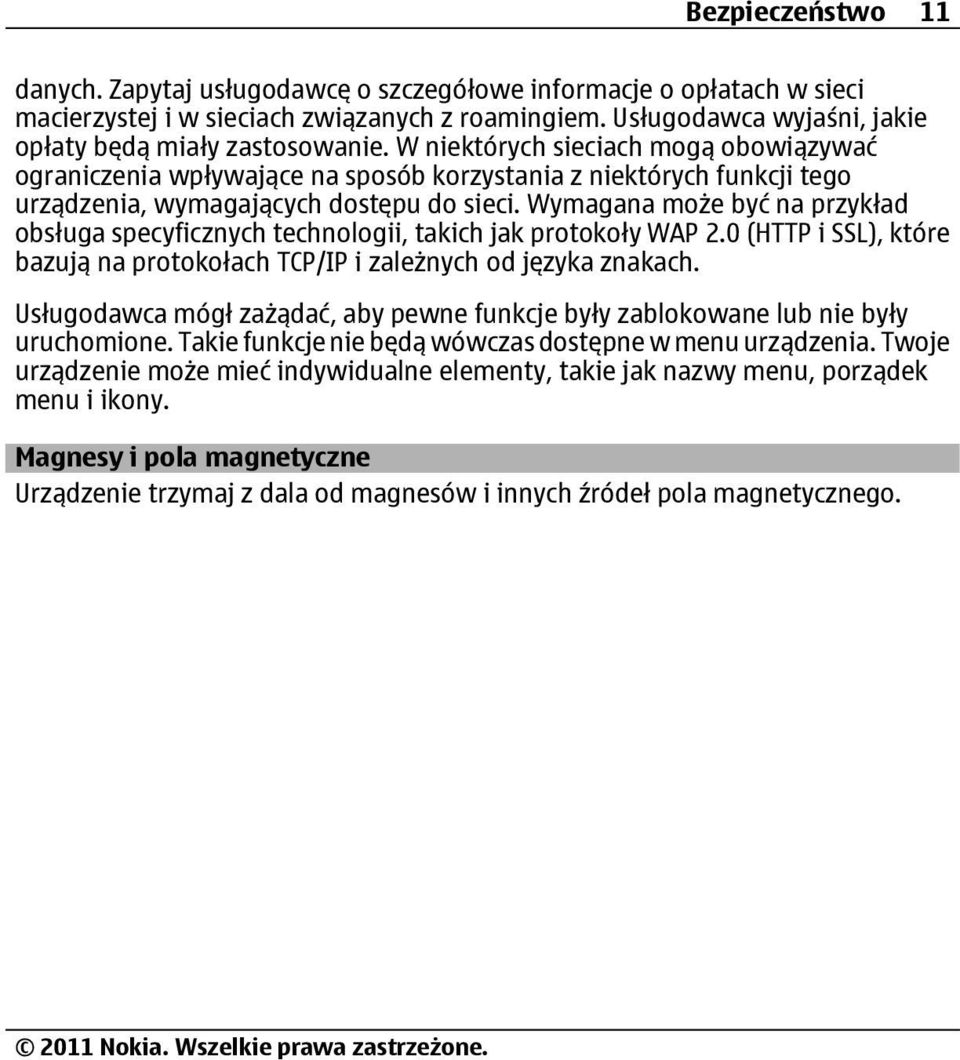 Bezpieczeństwo 11

danych. Zapytaj usługodawcę o szczegółowe informacje o opłatach w sieci macierzystej i w sieciach związanych z roamingiem. Usługodawca wyjaśni, jakie opłaty będą miały zastosowanie. W niektórych sieciach mogą obowiązywać ograniczenia wpływające na sposób korzystania z niektórych funkcji tego urządzenia, wymagających dostępu do sieci. Wymagana może być na przykład obsługa specyficznych technologii, takich jak protokoły WAP 2.0 (HTTP i SSL), które bazują na protokołach TCP/IP i zależnych od języka znakach.

Usługodawca mógł zażądać, aby pewne funkcje były zablokowane lub nie były uruchomione. Takie funkcje nie będą wówczas dostępne w menu urządzenia. Twoje urządzenie może mieć indywidualne elementy, takie jak nazwy menu, porządek menu i ikony.

Magnesy i pola magnetyczne

Urządzenie trzymaj z dala od magnesów i innych źródeł pola magnetycznego.

© 2011 Nokia. Wszelkie prawa zastrzeżone.